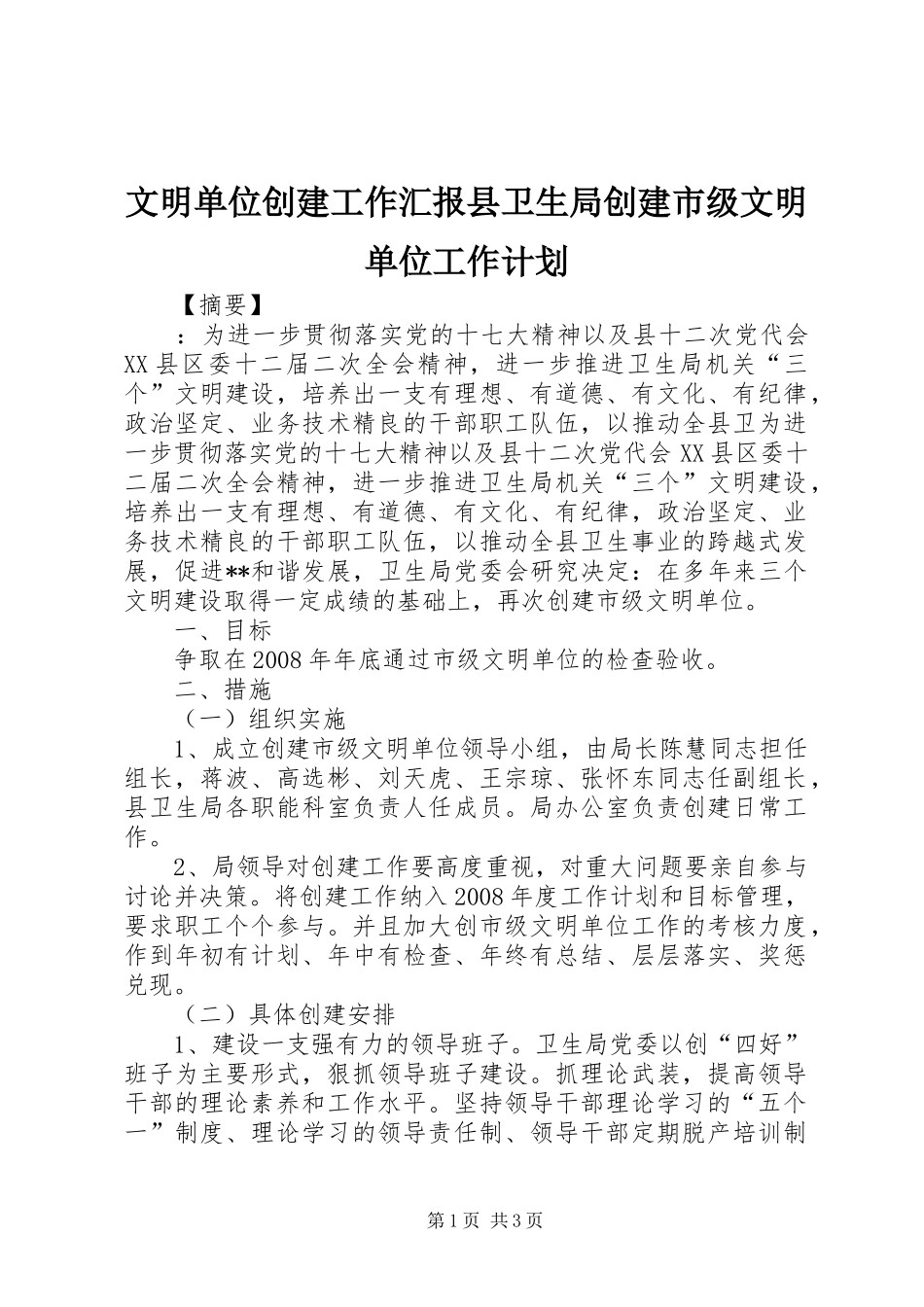 文明单位创建工作汇报县卫生局创建市级文明单位工作计划

【摘要】

：为进一步贯彻落实党的十七大精神以及县十二次党代会XX县区委十二届二次全会精神，进一步推进卫生局机关“三个”文明建设，培养出一支有理想、有道德、有文化、有纪律，政治坚定、业务技术精良的干部职工队伍，以推动全县卫为进一步贯彻落实党的十七大精神以及县十二次党代会XX县区委十二届二次全会精神，进一步推进卫生局机关“三个”文明建设，培养出一支有理想、有道德、有文化、有纪律，政治坚定、业务技术精良的干部职工队伍，以推动全县卫生事业的跨越式发展，促进**和谐发展，卫生局党委会研究决定：在多年来三个文明建设取得一定成绩的基础上，再次创建市级文明单位。

一、目标

争取在2008年年底通过市级文明单位的检查验收。

二、措施

（一）组织实施

1、成立创建市级文明单位领导小组，由局长陈慧同志担任组长，蒋波、高选彬、刘天虎、王宗琼、张怀东同志任副组长，县卫生局各职能科室负责人任成员。局办公室负责创建日常工作。

2、局领导对创建工作要高度重视，对重大问题要亲自参与讨论并决策。将创建工作纳入2008年度工作计划和目标管理，要求职工个个参与。并且加大创市级文明单位工作的考核力度，作到年初有计划、年中有检查、年终有总结、层层落实、奖惩兑现。

（二）具体创建安排

1、建设一支强有力的领导班子。卫生局党委以创“四好”班子为主要形式，狠抓领导班子建设。抓理论武装，提高领导干部的理论素养和工作水平。坚持领导干部理论学习的“五个一”制度、理论学习的领导责任制、领导干部定期脱产培训制

第1页 共3页